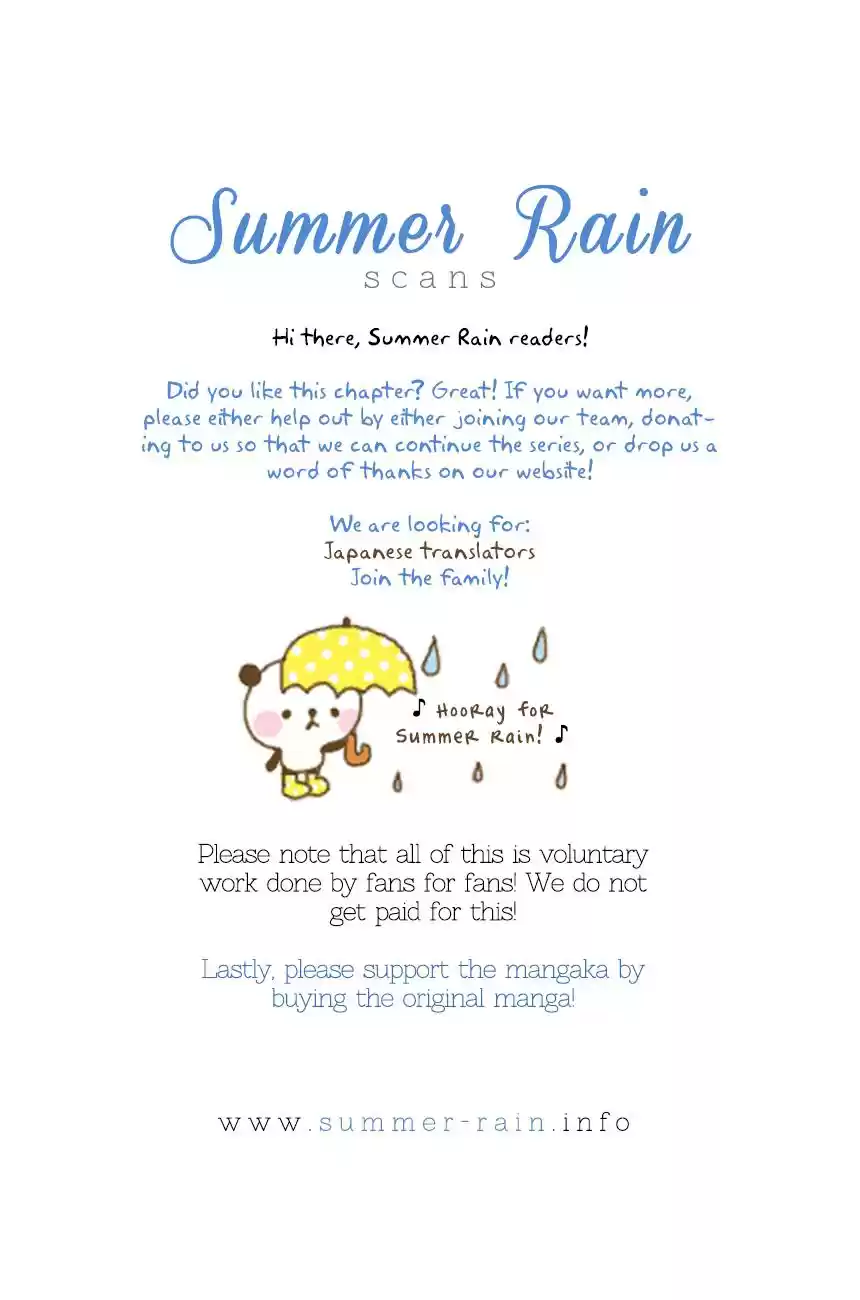 Summer Rain
scans

Hi there, Summer Rain readers!

Did you like this chapter? Great! If you want more, please either help out by either joining our team, donating to us so that we can continue the series, or drop us a word of thanks on our website!

We are looking for:
Japanese translators
Join the family!

♪ Hooray for
Summer Rain! ♪

Please note that all of this is voluntary work done by fans for fans! We do not get paid for this!

Lastly, please support the mangaka by buying the original manga!

www.summer-rain.info